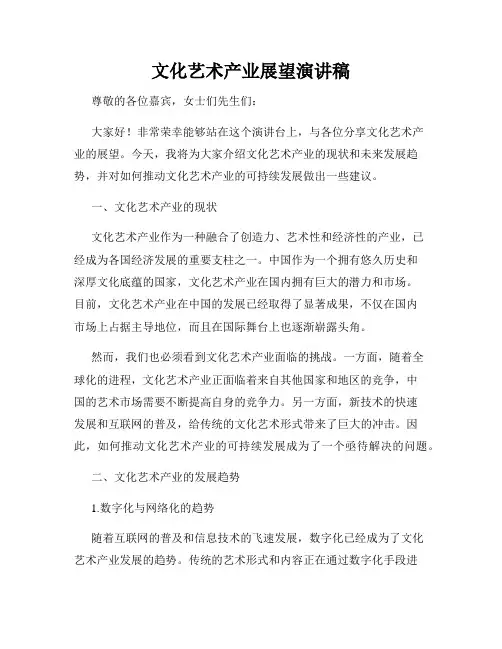 文化艺术产业展望演讲稿

尊敬的各位嘉宾，女士们先生们:

大家好！非常荣幸能够站在这个演讲台上，与各位分享文化艺术产业的展望。今天，我将为大家介绍文化艺术产业的现状和未来发展趋势，并对如何推动文化艺术产业的可持续发展做出一些建议。

一、文化艺术产业的现状

文化艺术产业作为一种融合了创造力、艺术性和经济性的产业，已经成为各国经济发展的重要支柱之一。中国作为一个拥有悠久历史和深厚文化底蕴的国家，文化艺术产业在国内拥有巨大的潜力和市场。目前，文化艺术产业在中国的发展已经取得了显著成果，不仅在国内市场上占据主导地位，而且在国际舞台上也逐渐崭露头角。

然而，我们也必须看到文化艺术产业面临的挑战。一方面，随着全球化的进程，文化艺术产业正面临着来自其他国家和地区的竞争，中国的艺术市场需要不断提高自身的竞争力。另一方面，新技术的快速发展和互联网的普及，给传统的文化艺术形式带来了巨大的冲击。因此，如何推动文化艺术产业的可持续发展成为了一个亟待解决的问题。

二、文化艺术产业的发展趋势

1.数字化与网络化的趋势

随着互联网的普及和信息技术的飞速发展，数字化已经成为了文化艺术产业发展的趋势。传统的艺术形式和内容正在通过数字化手段进